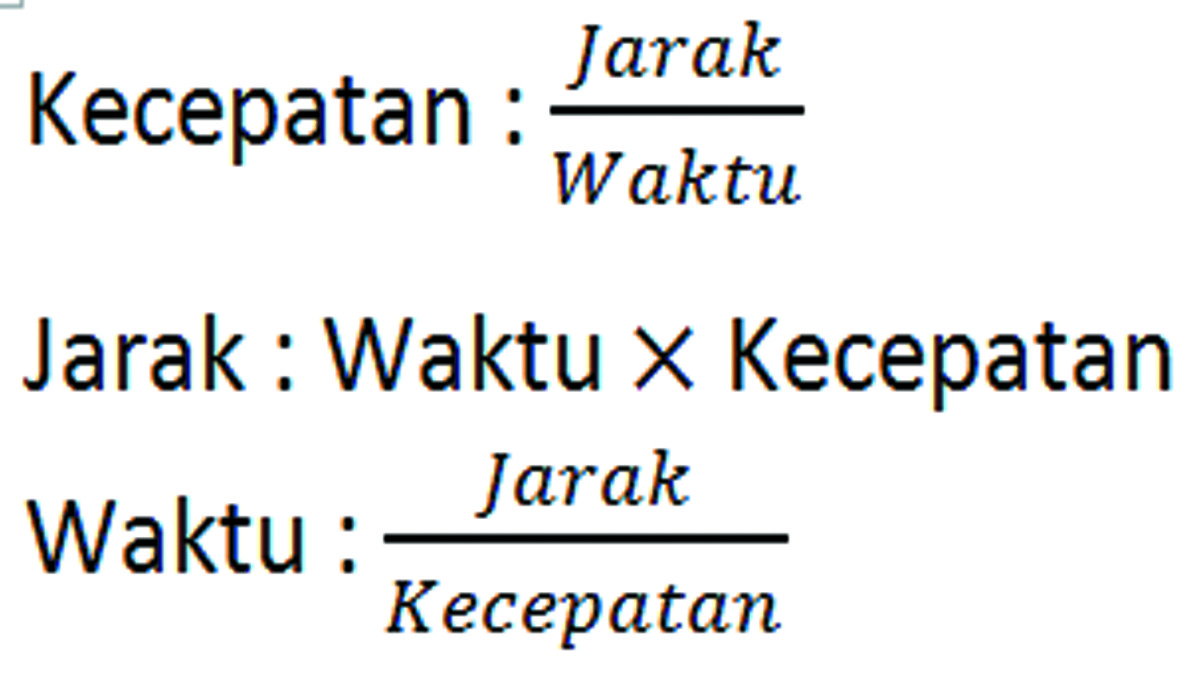 Kecepatan : $\frac{Jarak}{Waktu}$

Jarak : Waktu $\times$ Kecepatan

Waktu : $\frac{Jarak}{Kecepatan}$